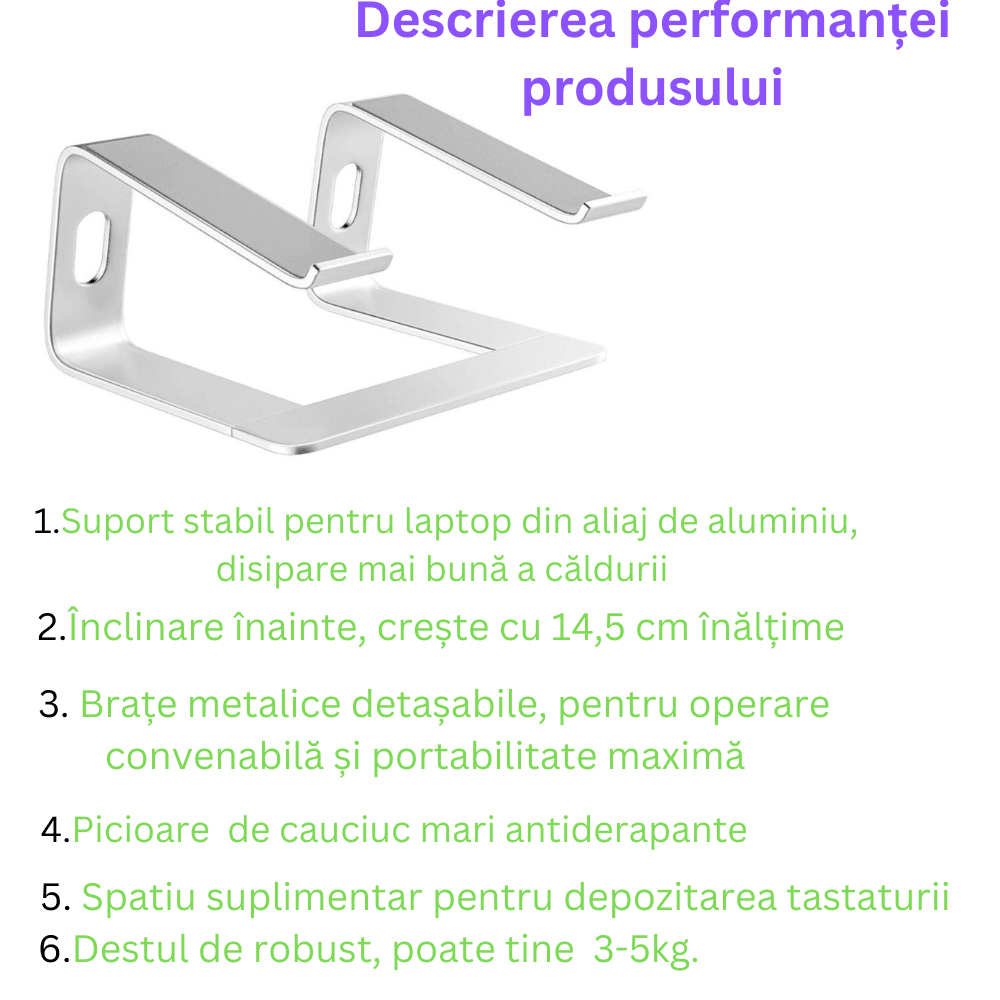 Descrierea performanței produsului

1.Suport stabil pentru laptop din aliaj de aluminiu, disipare mai bună a căldurii

2.Înclinare înainte, crește cu 14,5 cm înălțime

3. Brațe metalice detașabile, pentru operare convenabilă și portabilitate maximă

4.Picioare de cauciuc mari antiderapante

5. Spatiu suplimentar pentru depozitarea tastaturii

6.Destul de robust, poate tine 3-5kg.